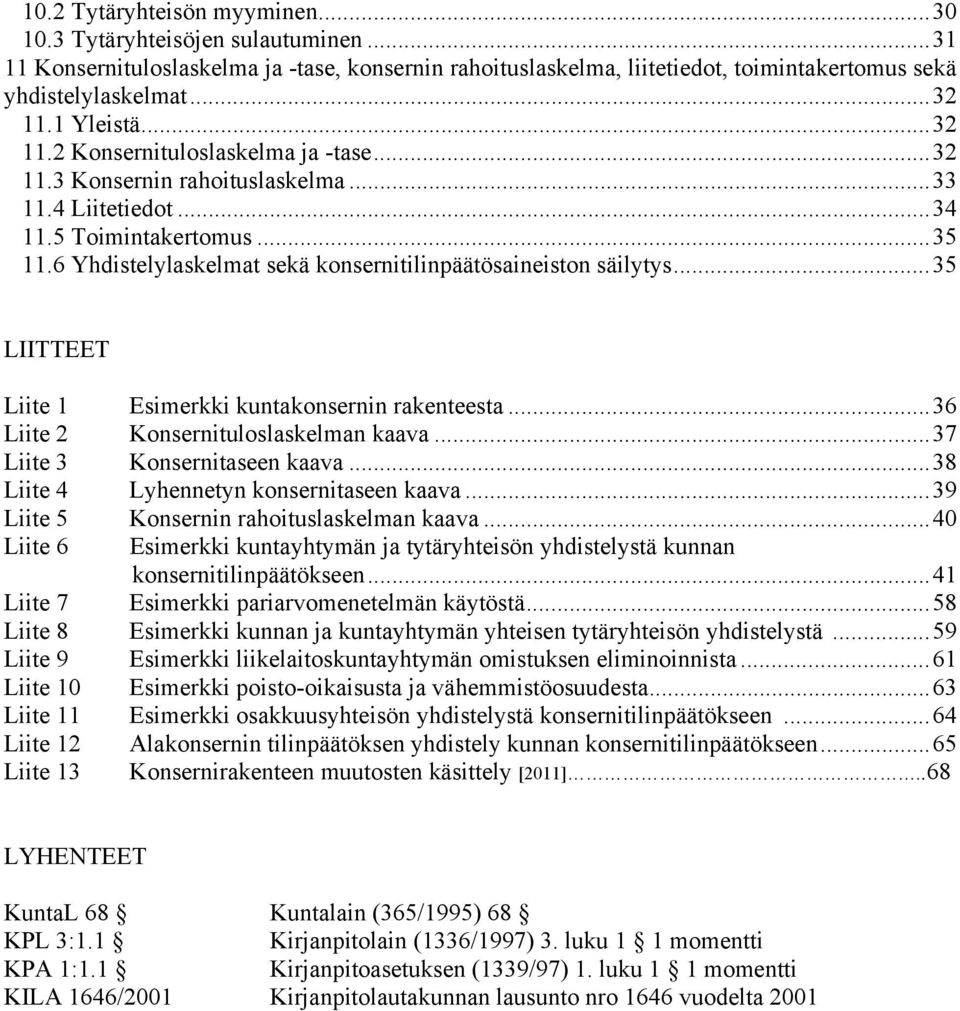 10.2 Tytäryhteisön myyminen...30
10.3 Tytäryhteisöjen sulautuminen...31
11 Konsernituloslaskelma ja -tase, konsernin rahoituslaskelma, liitetiedot, toimintakertomus sekä yhdistelylaskelmat...32
11.1 Yleistä...32
11.2 Konsernituloslaskelma ja -tase...32
11.3 Konsernin rahoituslaskelma...33
11.4 Liitetiedot...34
11.5 Toimintakertomus...35
11.6 Yhdistelylaskelmat sekä konsernitilinpäätösaineiston säilytys...35

LIITTEET

Liite 1 Esimerkki kuntakonsernin rakenteesta...36
Liite 2 Konsernituloslaskelman kaava...37
Liite 3 Konsernitaseen kaava...38
Liite 4 Lyhennetyn konsernitaseen kaava...39
Liite 5 Konsernin rahoituslaskelman kaava...40
Liite 6 Esimerkki kuntayhtymän ja tytäryhteisön yhdistelystä kunnan konsernitilinpäätökseen...41
Liite 7 Esimerkki pariarvomenetelmän käytöstä...58
Liite 8 Esimerkki kunnan ja kuntayhtymän yhteisen tytäryhteisön yhdistelystä ...59
Liite 9 Esimerkki liikelaitoskuntayhtymän omistuksen eliminoinnista...61
Liite 10 Esimerkki poisto-oikaisusta ja vähemmistöosuudesta...63
Liite 11 Esimerkki osakkuusyhteisön yhdistelystä konsernitilinpäätökseen ...64
Liite 12 Alakonsernin tilinpäätöksen yhdistely kunnan konsernitilinpäätökseen...65
Liite 13 Konsernirakenteen muutosten käsittely [2011]...68

LYHENTEET

KuntaL 68 § Kuntalain (365/1995) 68 §
KPL 3:1.1 § Kirjanpitolain (1336/1997) 3. luku 1 § 1 momentti
KPA 1:1.1 § Kirjanpitoasetuksen (1339/97) 1. luku 1 § 1 momentti
KILA 1646/2001 Kirjanpitolautakunnan lausunto nro 1646 vuodelta 2001